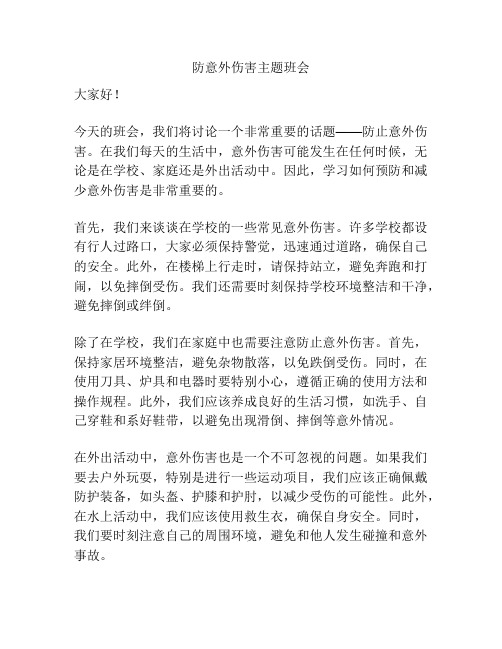 防意外伤害主题班会

大家好！

今天的班会，我们将讨论一个非常重要的话题——防止意外伤害。在我们每天的生活中，意外伤害可能发生在任何时候，无论是在学校、家庭还是外出活动中。因此，学习如何预防和减少意外伤害是非常重要的。

首先，我们来谈谈在学校的一些常见意外伤害。许多学校都设有行人过路口，大家必须保持警觉，迅速通过道路，确保自己的安全。此外，在楼梯上行走时，请保持站立，避免奔跑和打闹，以免摔倒受伤。我们还需要时刻保持学校环境整洁和干净，避免摔倒或绊倒。

除了在学校，我们在家庭中也需要注意防止意外伤害。首先，保持家居环境整洁，避免杂物散落，以免跌倒受伤。同时，在使用刀具、炉具和电器时要特别小心，遵循正确的使用方法和操作规程。此外，我们应该养成良好的生活习惯，如洗手、自己穿鞋和系好鞋带，以避免出现滑倒、摔倒等意外情况。

在外出活动中，意外伤害也是一个不可忽视的问题。如果我们要去户外玩耍，特别是进行一些运动项目，我们应该正确佩戴防护装备，如头盔、护膝和护肘，以减少受伤的可能性。此外，在水上活动中，我们应该使用救生衣，确保自身安全。同时，我们要时刻注意自己的周围环境，避免和他人发生碰撞和意外事故。